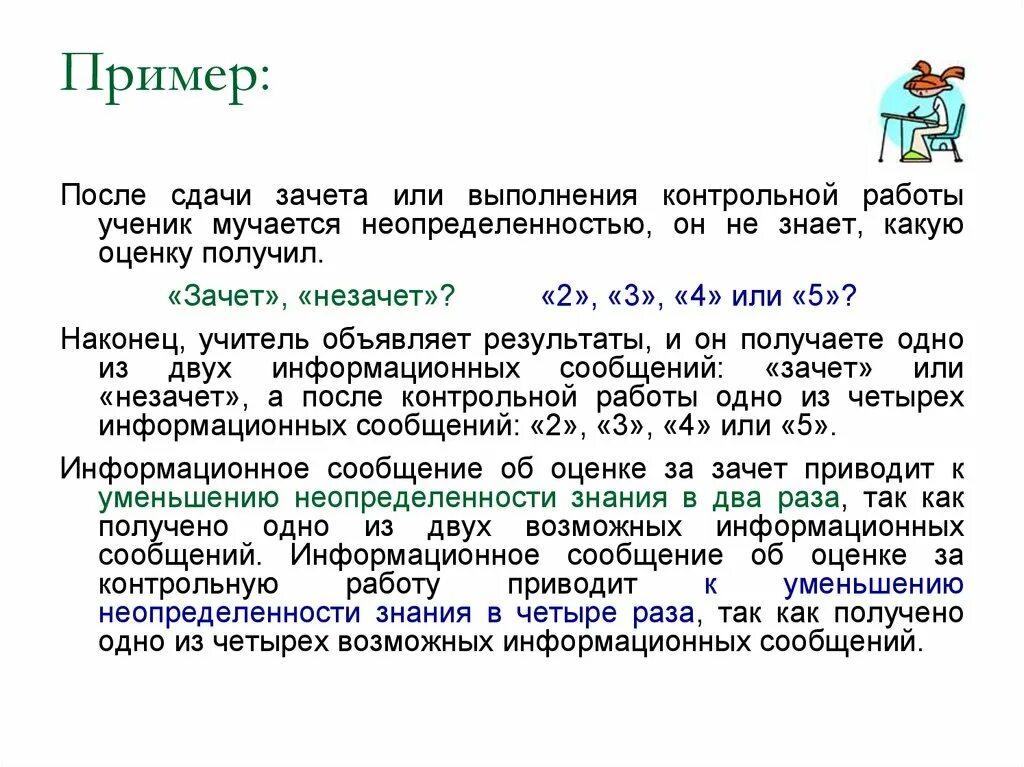 Пример:

После сдачи зачета или выполнения контрольной работы ученик мучается неопределенностью, он не знает, какую оценку получил.

«Зачет», «незачет»? «2», «3», «4» или «5»?

Наконец, учитель объявляет результаты, и он получаете одно из двух информационных сообщений: «зачет» или «незачет», а после контрольной работы одно из четырех информационных сообщений: «2», «3», «4» или «5».

Информационное сообщение об оценке за зачет приводит к уменьшению неопределенности знания в два раза, так как получено одно из двух возможных информационных сообщений. Информационное сообщение об оценке за контрольную работу приводит к уменьшению неопределенности знания в четыре раза, так как получено одно из четырех возможных информационных сообщений.